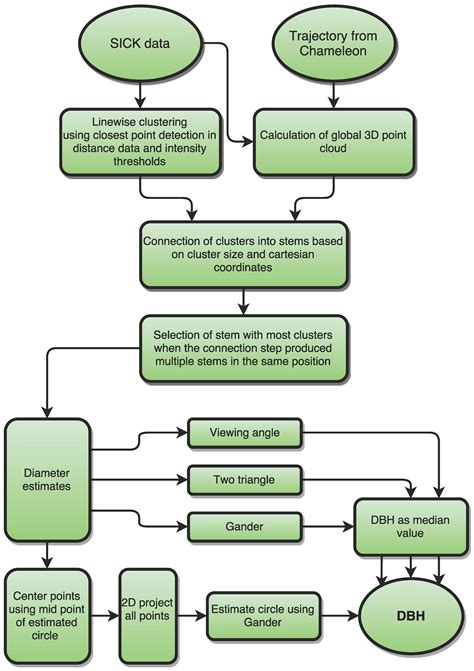 SICK data

Trajectory from Chameleon

Linewise clustering using closest point detection in distance data and intensity thresholds

Calculation of global 3D point cloud

Connection of clusters into stems based on cluster size and cartesian coordinates

Selection of stem with most clusters when the connection step produced multiple stems in the same position

Diameter estimates

Viewing angle

Two triangle

Gander

DBH as median value

Center points using mid point of estimated circle

2D project all points

Estimate circle using Gander

DBH